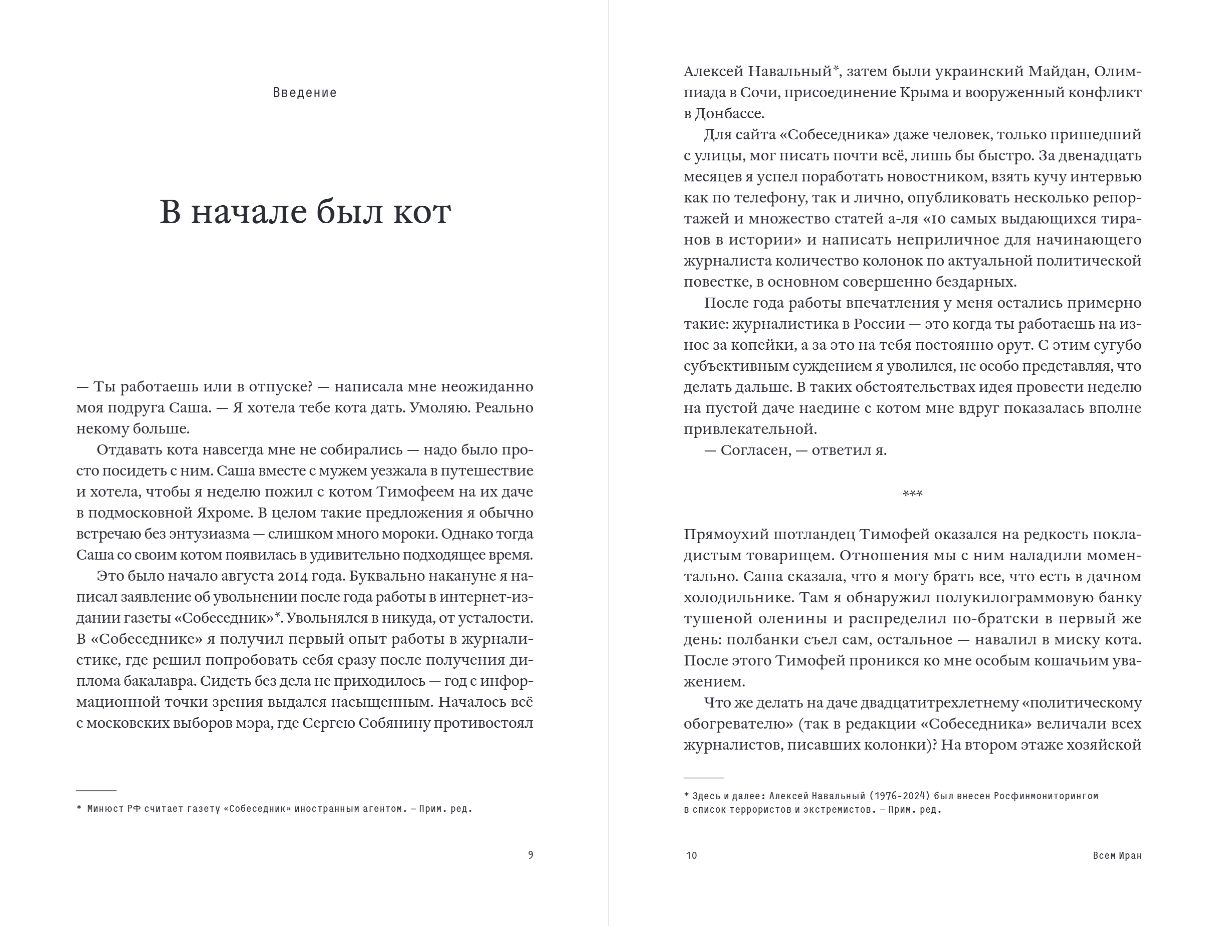 Введение

В начале был кот

— Ты работаешь или в отпуске? — написала мне неожиданно моя подруга Саша. — Я хотела тебе кота дать. Умоляю. Реально некому больше.

Отдавать кота навсегда мне не собирались — надо было просто посидеть с ним. Саша вместе с мужем уезжала в путешествие и хотела, чтобы я неделю пожил с котом Тимофеем на их даче в подмосковной Яхроме. В целом такие предложения я обычно встречаю без энтузиазма — слишком много мороки. Однако тогда Саша со своим котом появилась в удивительно подходящее время.

Это было начало августа 2014 года. Буквально накануне я написал заявление об увольнении после года работы в интернет-издании газеты «Собеседник»*. Увольнялся в никуда, от усталости. В «Собеседнике» я получил первый опыт работы в журналистике, где решил попробовать себя сразу после получения диплома бакалавра. Сидеть без дела не приходилось — год с информационной точки зрения выдался насыщенным. Началось всё с московских выборов мэра, где Сергею Собянину противостоял

* Минюст РФ считает газету «Собеседник» иностранным агентом. — Прим. ред.

9

Алексей Навальный*, затем были украинский Майдан, Олимпиада в Сочи, присоединение Крыма и вооруженный конфликт в Донбассе.

Для сайта «Собеседника» даже человек, только пришедший с улицы, мог писать почти всё, лишь бы быстро. За двенадцать месяцев я успел поработать новостником, взять кучу интервью как по телефону, так и лично, опубликовать несколько репортажей и множество статей а-ля «10 самых выдающихся тиранов в истории» и написать неприличное для начинающего журналиста количество колонок по актуальной политической повестке, в основном совершенно бездарных.

После года работы впечатления у меня остались примерно такие: журналистика в России — это когда ты работаешь на износ за копейки, а за это на тебя постоянно орут. С этим сугубо субъективным суждением я уволился, не особо представляя, что делать дальше. В таких обстоятельствах идея провести неделю на пустой даче наедине с котом мне вдруг показалась вполне привлекательной.

— Согласен, — ответил я.

***

Прямоухий шотландец Тимофей оказался на редкость покладистым товарищем. Отношения мы с ним наладили моментально. Саша сказала, что я могу брать все, что есть в дачном холодильнике. Там я обнаружил полукилограммовую банку тушеной оленины и распределил по-братски в первый же день: полбанки съел сам, остальное — навалил в миску кота. После этого Тимофей проникся ко мне особым кошачьим уважением.

Что же делать на даче двадцатитрехлетнему «политическому обогревателю» (так в редакции «Собеседника» величали всех журналистов, писавших колонки)? На втором этаже хозяйской

* Здесь и далее: Алексей Навальный (1976–2024) был внесен Росфинмониторингом в список террористов и экстремистов. — Прим. ред.

10 Всем Иран